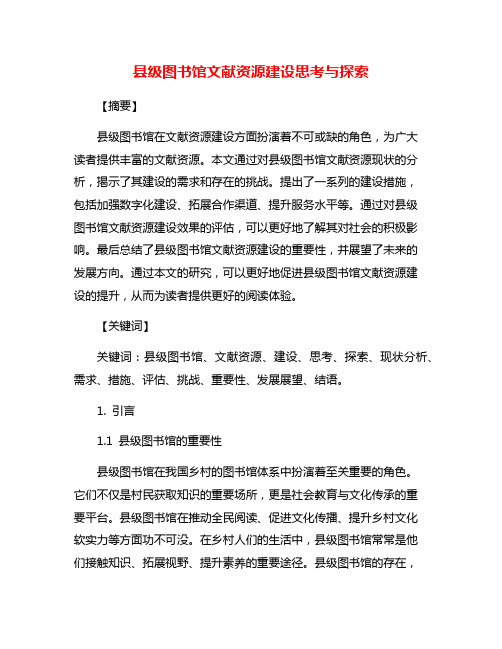 县级图书馆文献资源建设思考与探索

【摘要】

县级图书馆在文献资源建设方面扮演着不可或缺的角色，为广大读者提供丰富的文献资源。本文通过对县级图书馆文献资源现状的分析，揭示了其建设的需求和存在的挑战。提出了一系列的建设措施，包括加强数字化建设、拓展合作渠道、提升服务水平等。通过对县级图书馆文献资源建设效果的评估，可以更好地了解其对社会的积极影响。最后总结了县级图书馆文献资源建设的重要性，并展望了未来的发展方向。通过本文的研究，可以更好地促进县级图书馆文献资源建设的提升，从而为读者提供更好的阅读体验。

【关键词】

关键词：县级图书馆、文献资源、建设、思考、探索、现状分析、需求、措施、评估、挑战、重要性、发展展望、结语。

1. 引言

1.1 县级图书馆的重要性

县级图书馆在我国乡村的图书馆体系中扮演着至关重要的角色。它们不仅是村民获取知识的重要场所，更是社会教育与文化传承的重要平台。县级图书馆在推动全民阅读、促进文化传播、提升乡村文化软实力等方面功不可没。在乡村人们的生活中，县级图书馆常常是他们接触知识、拓展视野、提升素养的重要途径。县级图书馆的存在，